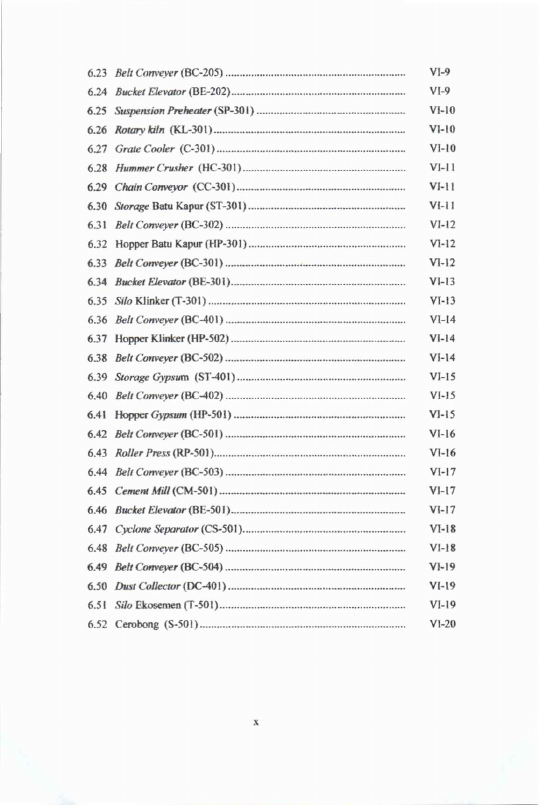 6.23 Belt Conveyer (BC-205) VI-9
6.24 Bucket Elevator (BE-202) VI-9
6.25 Suspension Preheater (SP-301) VI-10
6.26 Rotary kiln (KL-301) VI-10
6.27 Grate Cooler (C-301) VI-10
6.28 Hummer Crusher (HC-301) VI-11
6.29 Chain Conveyor (CC-301) VI-11
6.30 Storage Batu Kapur (ST-301) VI-11
6.31 Belt Conveyer (BC-302) VI-12
6.32 Hopper Batu Kapur (HP-301) VI-12
6.33 Belt Conveyer (BC-301) VI-12
6.34 Bucket Elevator (BE-301) VI-13
6.35 Silo Klinker (T-301) VI-13
6.36 Belt Conveyer (BC-401) VI-14
6.37 Hopper Klinker (HP-502) VI-14
6.38 Belt Conveyer (BC-502) VI-14
6.39 Storage Gypsum (ST-401) VI-15
6.40 Belt Conveyer (BC-402) VI-15
6.41 Hopper Gypsum (HP-501) VI-15
6.42 Belt Conveyer (BC-501) VI-16
6.43 Roller Press (RP-501) VI-16
6.44 Belt Conveyer (BC-503) VI-17
6.45 Cement Mill (CM-501) VI-17
6.46 Bucket Elevator (BE-501) VI-17
6.47 Cyclone Separator (CS-501) VI-18
6.48 Belt Conveyer (BC-505) VI-18
6.49 Belt Conveyer (BC-504) VI-19
6.50 Dust Collector (DC-401) VI-19
6.51 Silo Ekosemen (T-501) VI-19
6.52 Cerobong (S-501) VI-20

x